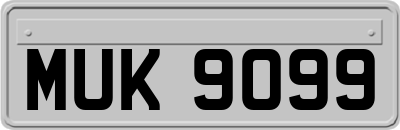 MUK 9099